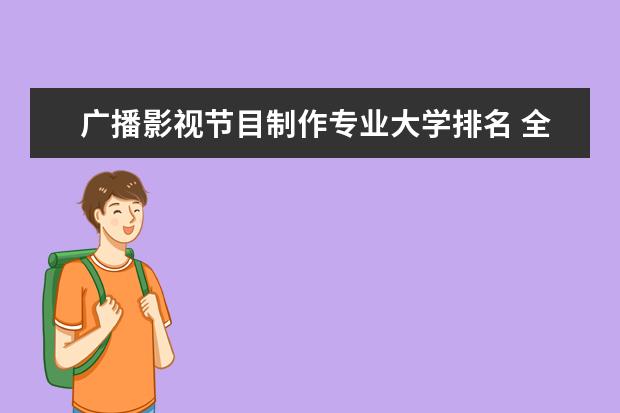 广播影视节目制作专业大学排名 全